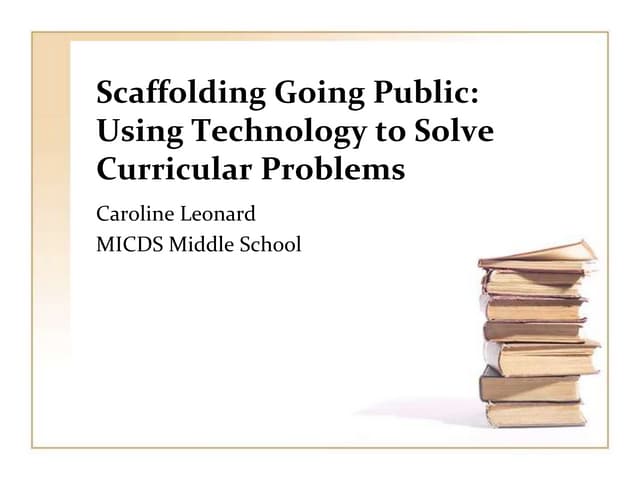 Scaffolding Going Public: Using Technology to Solve Curricular Problems

Caroline Leonard
MICDS Middle School